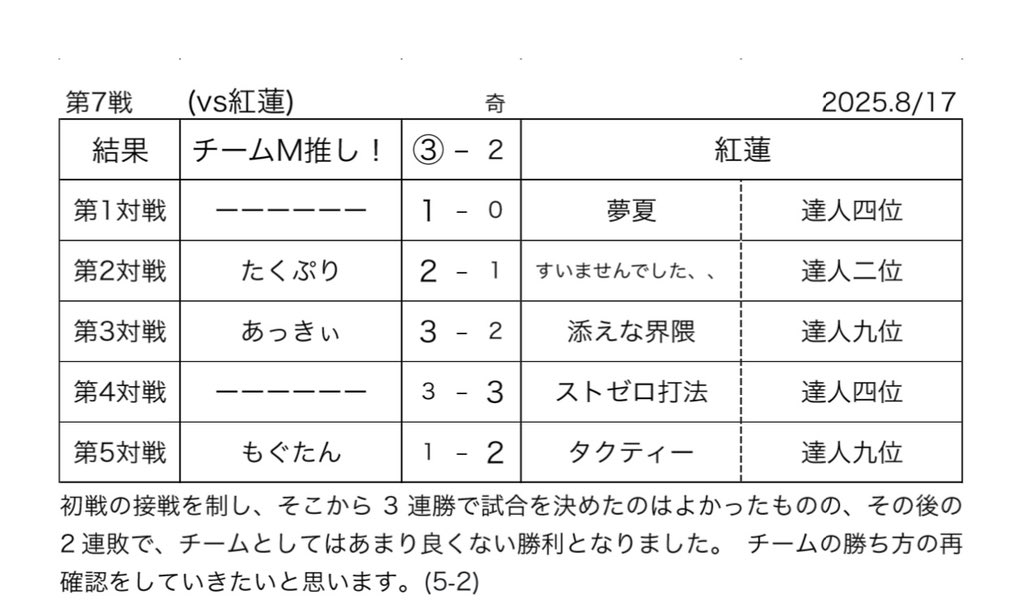 第7戦　(vs紅蓮)　奇　2025.8/17

| 結果 | チームM推し！ | ③ - 2 | 紅蓮 | |
|---|---|---|---|---|
| 第1対戦 | ーーーーーー | 1 - 0 | 夢夏 | 達人四位 |
| 第2対戦 | たくぷり | 2 - 1 | すいませんでした、、 | 達人二位 |
| 第3対戦 | あっきぃ | 3 - 2 | 添えな界隈 | 達人九位 |
| 第4対戦 | ーーーーーー | 3 - 3 | ストゼロ打法 | 達人四位 |
| 第5対戦 | もぐたん | 1 - 2 | タクティー | 達人九位 |

初戦の接戦を制し、そこから 3 連勝で試合を決めたのはよかったものの、その後の 2 連敗で、チームとしてはあまり良くない勝利となりました。 チームの勝ち方の再確認をしていきたいと思います。(5-2)